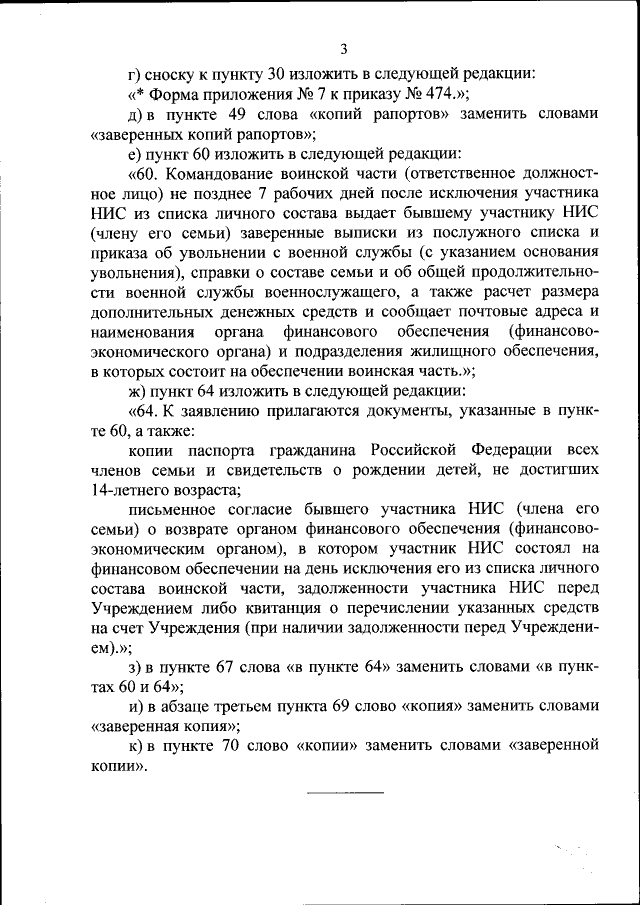 3

г) сноску к пункту 30 изложить в следующей редакции:

«* Форма приложения № 7 к приказу № 474.»;

д) в пункте 49 слова «копий рапортов» заменить словами «заверенных копий рапортов»;

е) пункт 60 изложить в следующей редакции:

«60. Командование воинской части (ответственное должностное лицо) не позднее 7 рабочих дней после исключения участника НИС из списка личного состава выдает бывшему участнику НИС (члену его семьи) заверенные выписки из послужного списка и приказа об увольнении с военной службы (с указанием основания увольнения), справки о составе семьи и об общей продолжительности военной службы военнослужащего, а также расчет размера дополнительных денежных средств и сообщает почтовые адреса и наименования органа финансового обеспечения (финансово-экономического органа) и подразделения жилищного обеспечения, в которых состоит на обеспечении воинская часть.»;

ж) пункт 64 изложить в следующей редакции:

«64. К заявлению прилагаются документы, указанные в пункте 60, а также:

копии паспорта гражданина Российской Федерации всех членов семьи и свидетельств о рождении детей, не достигших 14-летнего возраста;

письменное согласие бывшего участника НИС (члена его семьи) о возврате органом финансового обеспечения (финансово-экономическим органом), в котором участник НИС состоял на финансовом обеспечении на день исключения его из списка личного состава воинской части, задолженности участника НИС перед Учреждением либо квитанция о перечислении указанных средств на счет Учреждения (при наличии задолженности перед Учреждением).»;

з) в пункте 67 слова «в пункте 64» заменить словами «в пунктах 60 и 64»;

и) в абзаце третьем пункта 69 слово «копия» заменить словами «заверенная копия»;

к) в пункте 70 слово «копии» заменить словами «заверенной копии».